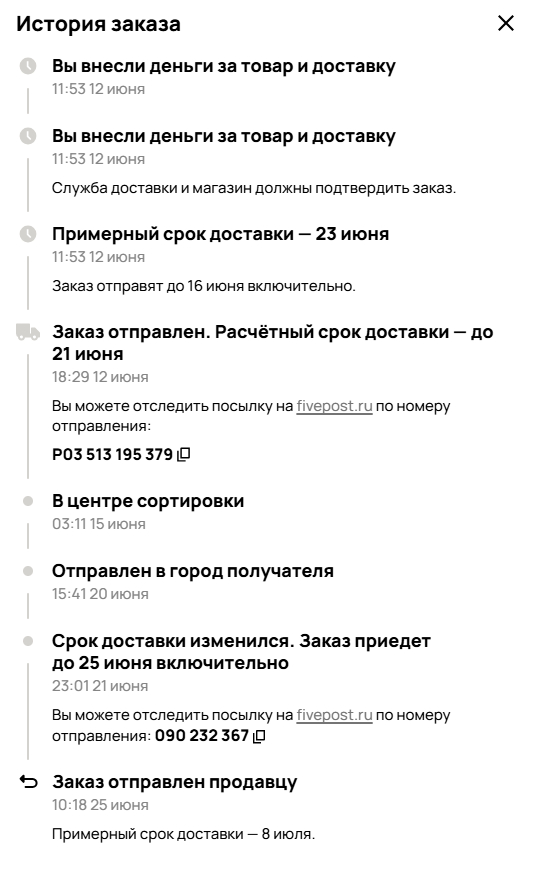 История заказа

Вы внесли деньги за товар и доставку
11:53 12 июня

Вы внесли деньги за товар и доставку
11:53 12 июня
Служба доставки и магазин должны подтвердить заказ.

Примерный срок доставки — 23 июня
11:53 12 июня
Заказ отправят до 16 июня включительно.

Заказ отправлен. Расчётный срок доставки — до 21 июня
18:29 12 июня
Вы можете отследить посылку на fivepost.ru по номеру отправления:
P03 513 195 379

В центре сортировки
03:11 15 июня

Отправлен в город получателя
15:41 20 июня

Срок доставки изменился. Заказ приедет до 25 июня включительно
23:01 21 июня
Вы можете отследить посылку на fivepost.ru по номеру отправления: 090 232 367

Заказ отправлен продавцу
10:18 25 июня
Примерный срок доставки — 8 июля.